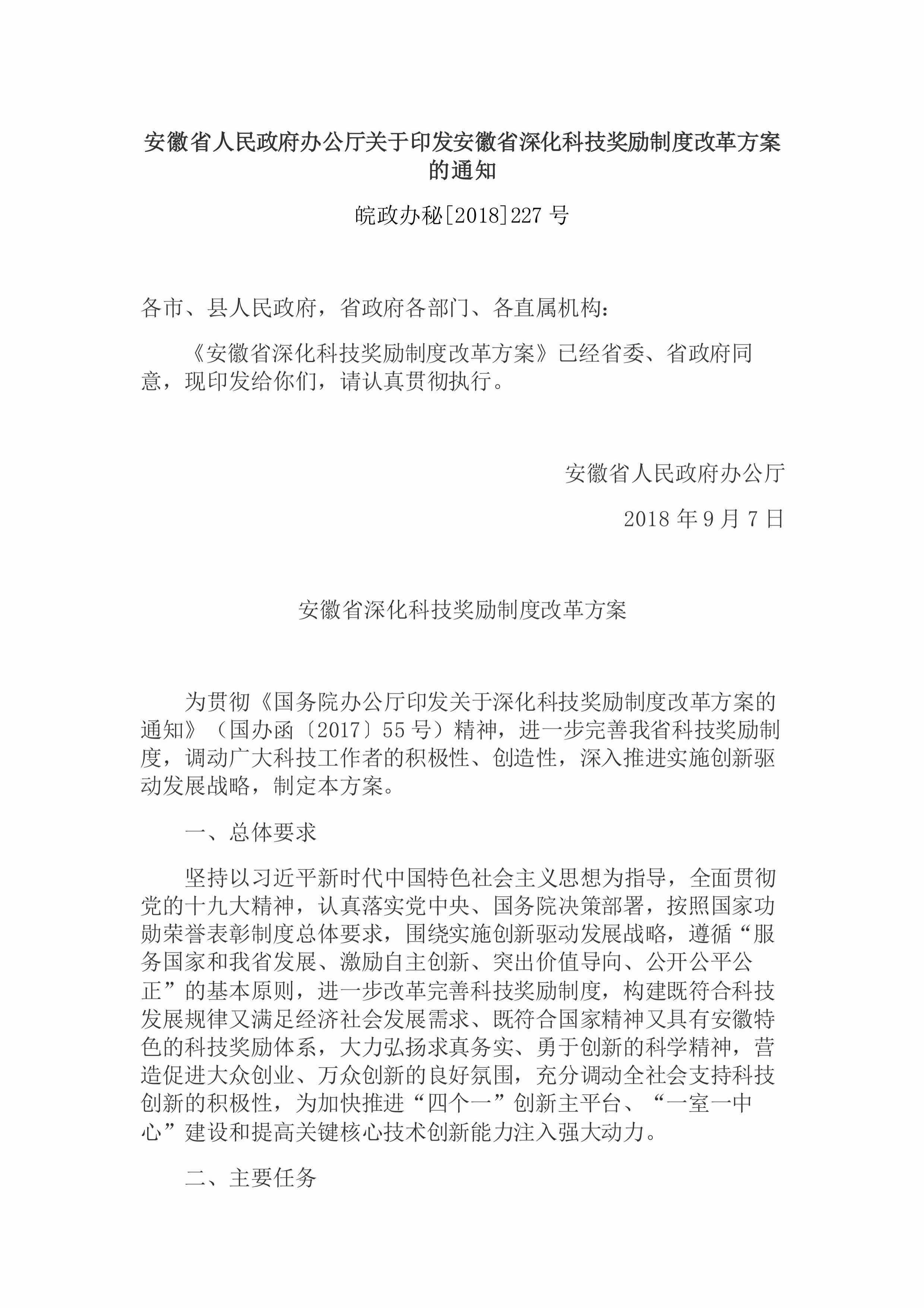 安徽省人民政府办公厅关于印发安徽省深化科技奖励制度改革方案的通知

皖政办秘[2018]227 号

各市、县人民政府，省政府各部门、各直属机构：

《安徽省深化科技奖励制度改革方案》已经省委、省政府同意，现印发给你们，请认真贯彻执行。

安徽省人民政府办公厅

2018 年 9 月 7 日

安徽省深化科技奖励制度改革方案

为贯彻《国务院办公厅印发关于深化科技奖励制度改革方案的通知》（国办函〔2017〕55 号）精神，进一步完善我省科技奖励制度，调动广大科技工作者的积极性、创造性，深入推进实施创新驱动发展战略，制定本方案。

一、总体要求

坚持以习近平新时代中国特色社会主义思想为指导，全面贯彻党的十九大精神，认真落实党中央、国务院决策部署，按照国家功勋荣誉表彰制度总体要求，围绕实施创新驱动发展战略，遵循“服务国家和我省发展、激励自主创新、突出价值导向、公开公平公正”的基本原则，进一步改革完善科技奖励制度，构建既符合科技发展规律又满足经济社会发展需求、既符合国家精神又具有安徽特色的科技奖励体系，大力弘扬求真务实、勇于创新的科学精神，营造促进大众创业、万众创新的良好氛围，充分调动全社会支持科技创新的积极性，为加快推进“四个一”创新主平台、“一室一中心”建设和提高关键核心技术创新能力注入强大动力。

二、主要任务